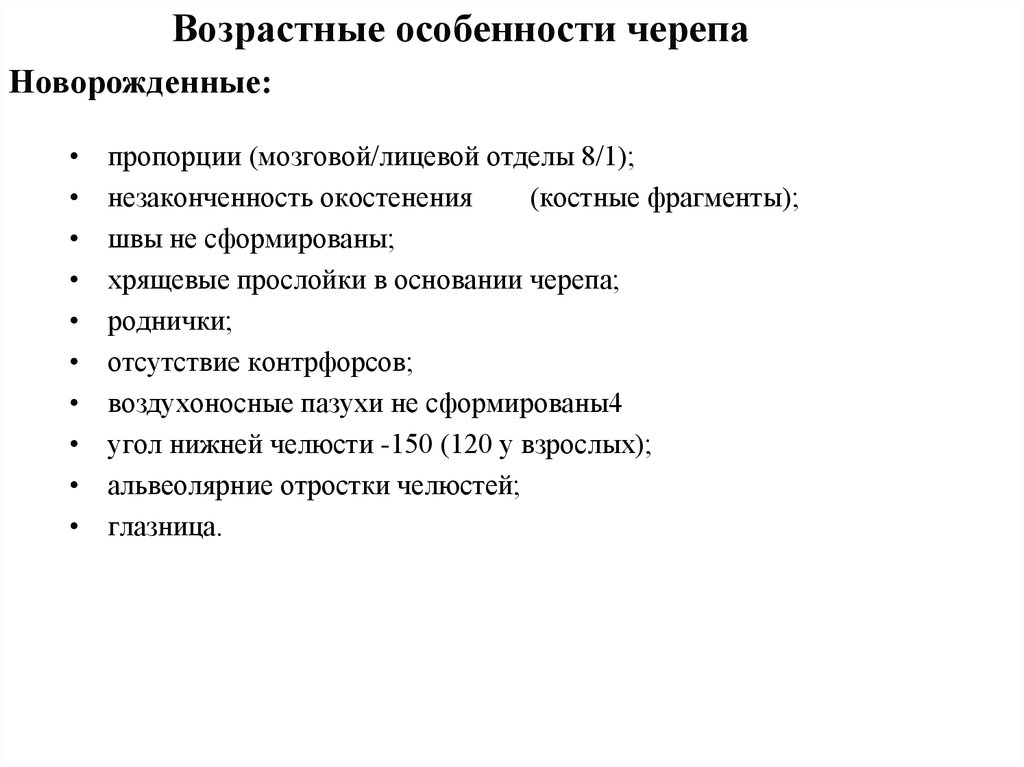 Возрастные особенности черепа

Новорожденные:

• пропорции (мозговой/лицевой отделы 8/1);
• незаконченность окостенения (костные фрагменты);
• швы не сформированы;
• хрящевые прослойки в основании черепа;
• роднички;
• отсутствие контрфорсов;
• воздухоносные пазухи не сформированы4
• угол нижней челюсти -150 (120 у взрослых);
• альвеолярние отростки челюстей;
• глазница.